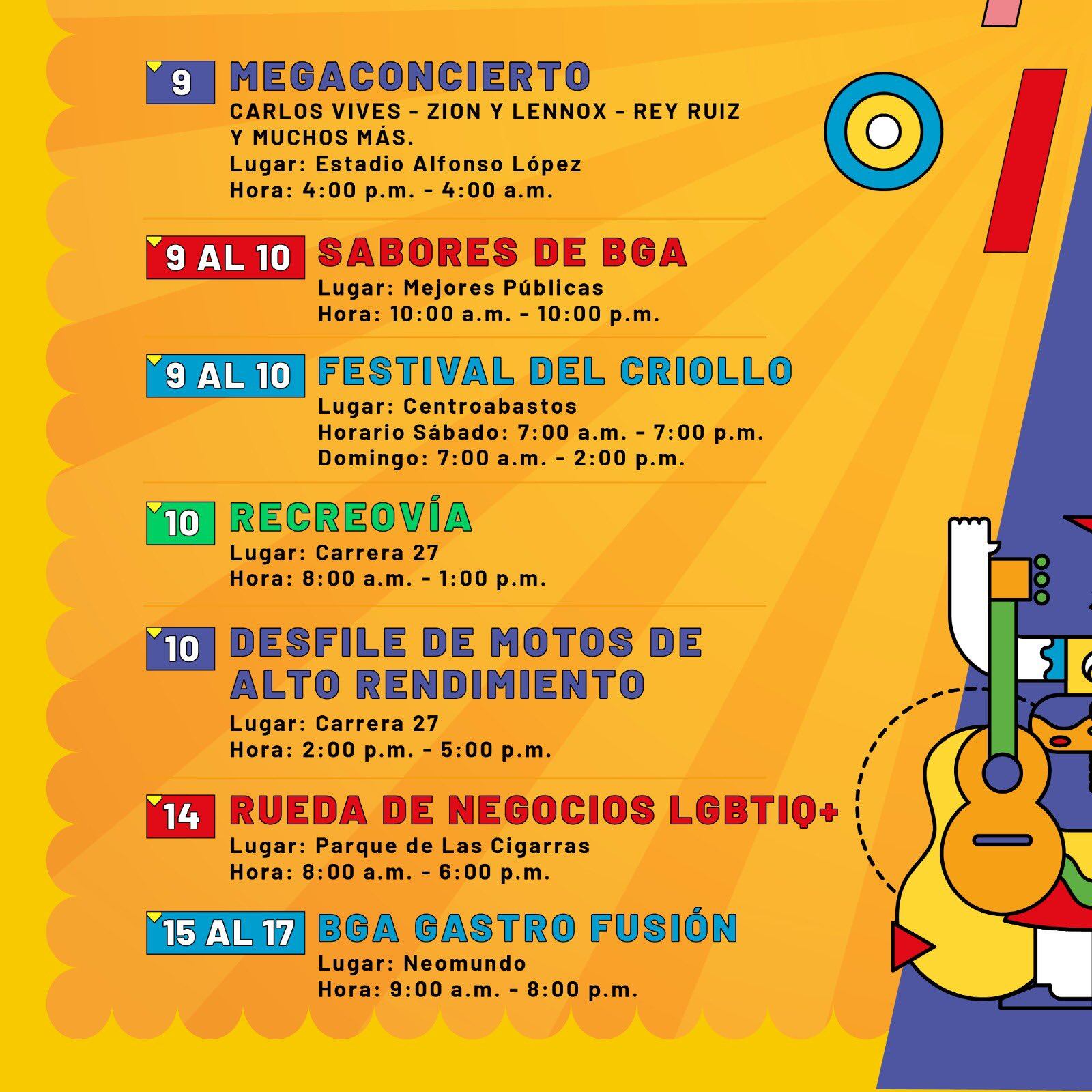 9 MEGACONCIERTO

CARLOS VIVES - ZION Y LENNOX - REY RUIZ Y MUCHOS MÁS.
Lugar: Estadio Alfonso López
Hora: 4:00 p.m. - 4:00 a.m.

9 AL 10 SABORES DE BGA

Lugar: Mejores Públicas
Hora: 10:00 a.m. - 10:00 p.m.

9 AL 10 FESTIVAL DEL CRIOLLO

Lugar: Centroabastos
Horario Sábado: 7:00 a.m. - 7:00 p.m.
Domingo: 7:00 a.m. - 2:00 p.m.

10 RECREOVÍA

Lugar: Carrera 27
Hora: 8:00 a.m. - 1:00 p.m.

10 DESFILE DE MOTOS DE ALTO RENDIMIENTO

Lugar: Carrera 27
Hora: 2:00 p.m. - 5:00 p.m.

14 RUEDA DE NEGOCIOS LGBTIQ+

Lugar: Parque de Las Cigarras
Hora: 8:00 a.m. - 6:00 p.m.

15 AL 17 BGA GASTRO FUSIÓN

Lugar: Neomundo
Hora: 9:00 a.m. - 8:00 p.m.